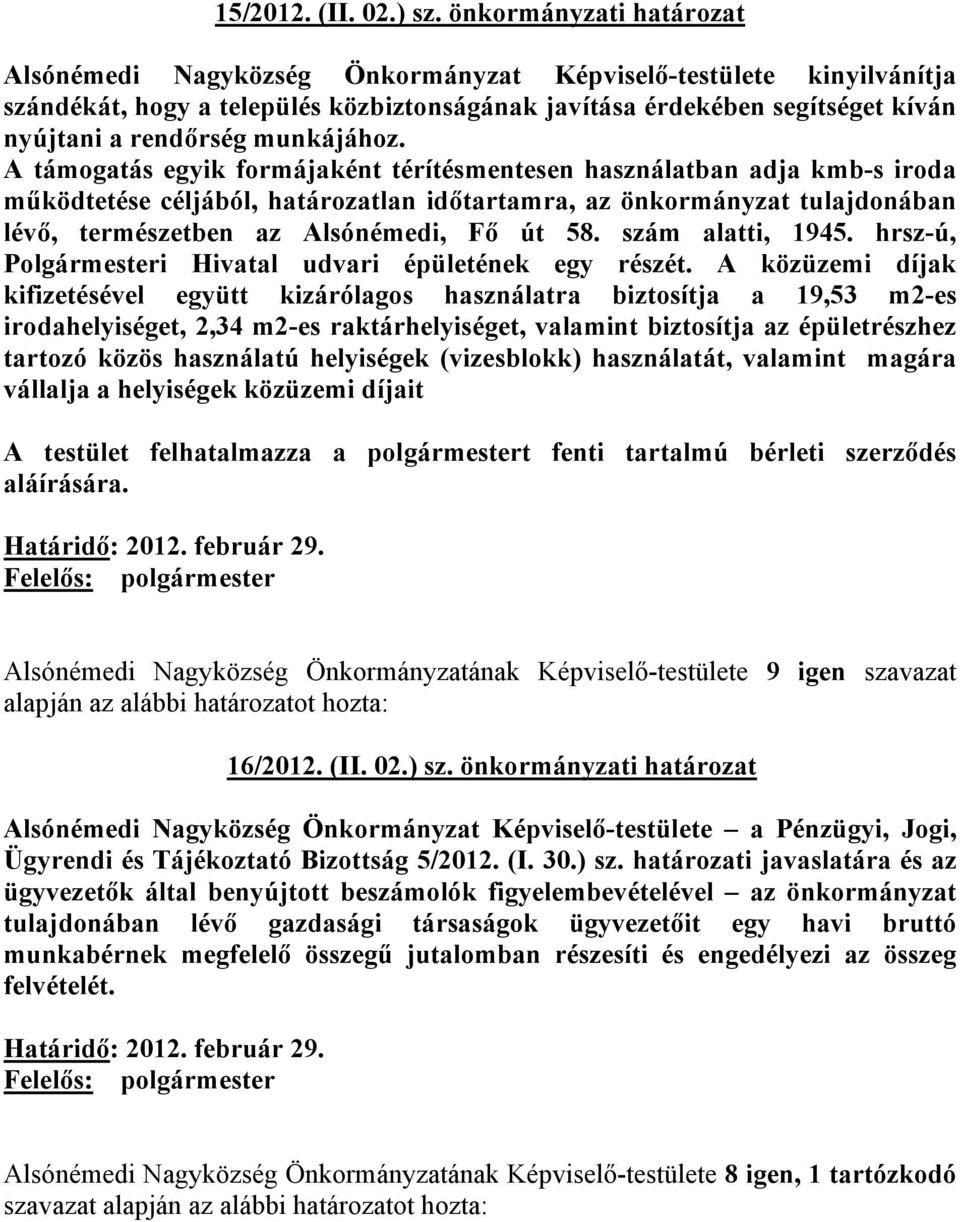 15/2012. (II. 02.) sz. önkormányzati határozat

Alsónémedi Nagyközség Önkormányzat Képviselő-testülete kinyilvánítja szándékát, hogy a település közbiztonságának javítása érdekében segítséget kíván nyújtani a rendőrség munkájához. A támogatás egyik formájaként térítésmentesen használatban adja kmb-s iroda működtetése céljából, határozatlan időtartamra, az önkormányzat tulajdonában lévő, természetben az Alsónémedi, Fő út 58. szám alatti, 1945. hrsz-ú, Polgármesteri Hivatal udvari épületének egy részét. A közüzemi díjak kifizetésével együtt kizárólagos használatra biztosítja a 19,53 m2-es irodahelyiséget, 2,34 m2-es raktárhelyiséget, valamint biztosítja az épületrészhez tartozó közös használatú helyiségek (vizesblokk) használatát, valamint magára vállalja a helyiségek közüzemi díjait

A testület felhatalmazza a polgármestert fenti tartalmú bérleti szerződés aláírására.

Határidő: 2012. február 29.
Felelős: polgármester

Alsónémedi Nagyközség Önkormányzatának Képviselő-testülete 9 igen szavazat alapján az alábbi határozatot hozta:

16/2012. (II. 02.) sz. önkormányzati határozat

Alsónémedi Nagyközség Önkormányzat Képviselő-testülete – a Pénzügyi, Jogi, Ügyrendi és Tájékoztató Bizottság 5/2012. (I. 30.) sz. határozati javaslatára és az ügyvezetők által benyújtott beszámolók figyelembevételével – az önkormányzat tulajdonában lévő gazdasági társaságok ügyvezetőit egy havi bruttó munkabérnek megfelelő összegű jutalomban részesíti és engedélyezi az összeg felvételét.

Határidő: 2012. február 29.
Felelős: polgármester

Alsónémedi Nagyközség Önkormányzatának Képviselő-testülete 8 igen, 1 tartózkodó szavazat alapján az alábbi határozatot hozta: